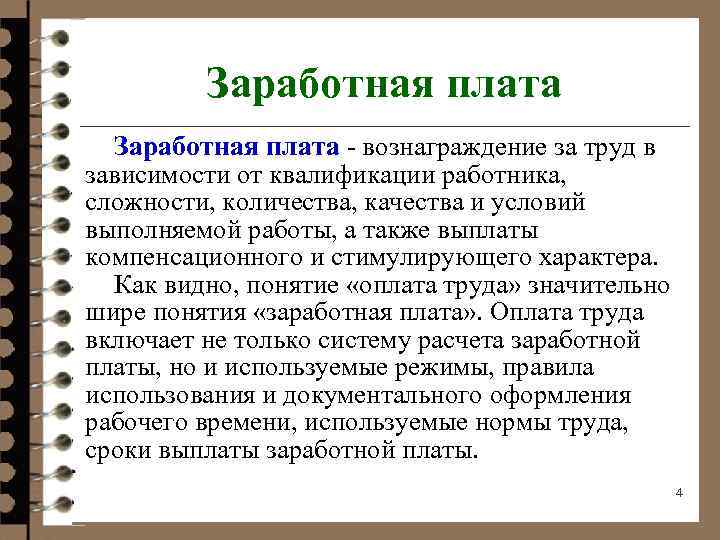 Заработная плата

Заработная плата - вознаграждение за труд в зависимости от квалификации работника, сложности, количества, качества и условий выполняемой работы, а также выплаты компенсационного и стимулирующего характера.

Как видно, понятие «оплата труда» значительно шире понятия «заработная плата». Оплата труда включает не только систему расчета заработной платы, но и используемые режимы, правила использования и документального оформления рабочего времени, используемые нормы труда, сроки выплаты заработной платы.

4